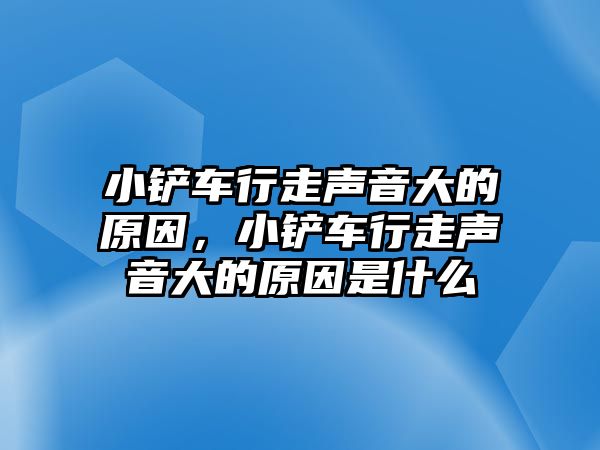 小铲车行走声音大的原因，小铲车行走声音大的原因是什么